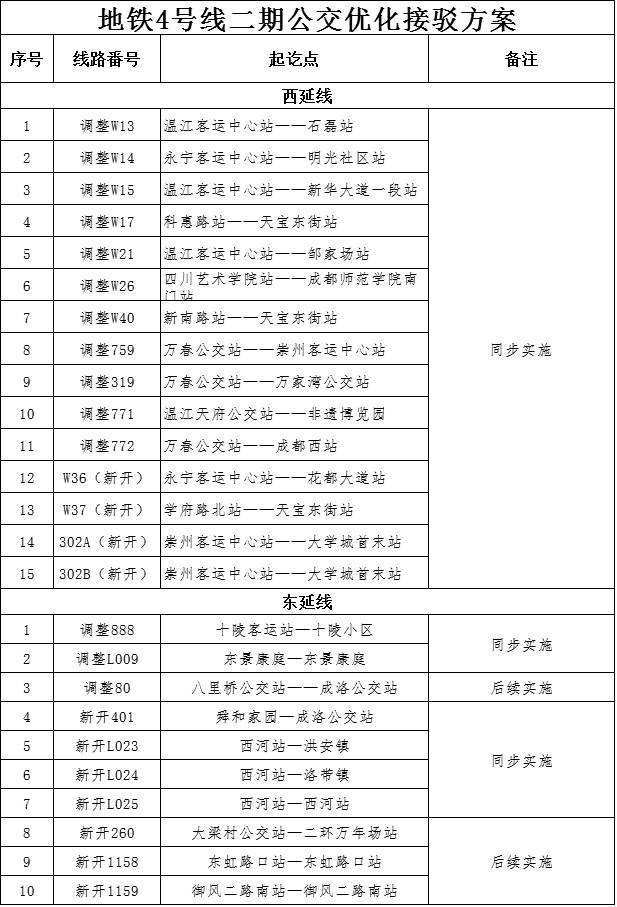 地铁4号线二期公交优化接驳方案

| 序号 | 线路番号 | 起讫点 | 备注 |
|---|---|---|---|
| 西延线 | | | |
| 1 | 调整W13 | 温江客运中心站——石磊站 | 同步实施 |
| 2 | 调整W14 | 永宁客运中心站——明光社区站 | |
| 3 | 调整W15 | 温江客运中心站——新华大道一段站 | |
| 4 | 调整W17 | 科惠路站——天宝东街站 | |
| 5 | 调整W21 | 温江客运中心站——邹家场站 | |
| 6 | 调整W26 | 四川艺术学院站——成都师范学院南门站 | |
| 7 | 调整W40 | 新南路站——天宝东街站 | |
| 8 | 调整759 | 万春公交站——崇州客运中心站 | |
| 9 | 调整319 | 万春公交站——万家湾公交站 | |
| 10 | 调整771 | 温江天府公交站——非遗博览园 | |
| 11 | 调整772 | 万春公交站——成都西站 | |
| 12 | W36（新开） | 永宁客运中心站——花都大道站 | |
| 13 | W37（新开） | 学府路北站——天宝东街站 | |
| 14 | 302A（新开） | 崇州客运中心站——大学城首末站 | |
| 15 | 302B（新开） | 崇州客运中心站——大学城首末站 | |
| 东延线 | | | |
| 1 | 调整888 | 十陵客运站—十陵小区 | 同步实施 |
| 2 | 调整L009 | 东景康庭—东景康庭 | |
| 3 | 调整80 | 八里桥公交站——成洛公交站 | 后续实施 |
| 4 | 新开401 | 舜和家园—成洛公交站 | 同步实施 |
| 5 | 新开L023 | 西河站—洪安镇 | |
| 6 | 新开L024 | 西河站—洛带镇 | |
| 7 | 新开L025 | 西河站—西河站 | |
| 8 | 新开260 | 大梁村公交站—二环万年场站 | 后续实施 |
| 9 | 新开1158 | 东虹路口站—东虹路口站 | |
| 10 | 新开1159 | 御风二路南站—御风二路南站 | |